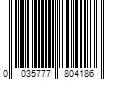 0 035777 804186